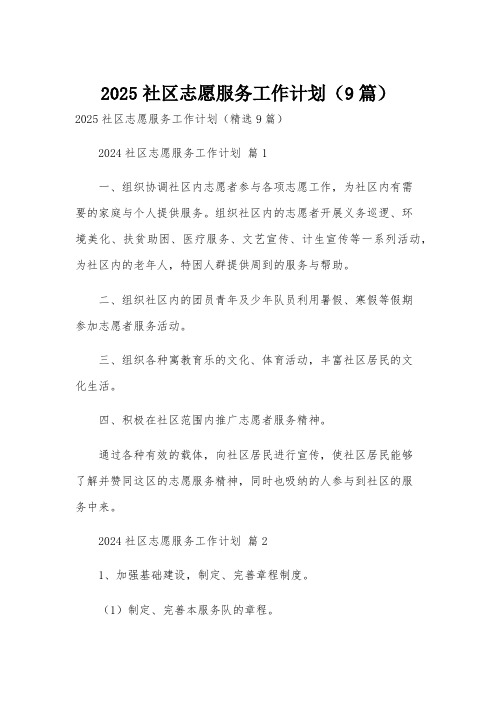 2025 社区志愿服务工作计划（9 篇）

2025 社区志愿服务工作计划（精选 9 篇）

2024 社区志愿服务工作计划 篇 1

一、组织协调社区内志愿者参与各项志愿工作，为社区内有需要的家庭与个人提供服务。组织社区内的志愿者开展义务巡逻、环境美化、扶贫助困、医疗服务、文艺宣传、计生宣传等一系列活动，为社区内的老年人，特困人群提供周到的服务与帮助。

二、组织社区内的团员青年及少年队员利用暑假、寒假等假期参加志愿者服务活动。

三、组织各种寓教育乐的文化、体育活动，丰富社区居民的文化生活。

四、积极在社区范围内推广志愿者服务精神。

通过各种有效的载体，向社区居民进行宣传，使社区居民能够了解并赞同这区的志愿服务精神，同时也吸纳的人参与到社区的服务中来。

2024 社区志愿服务工作计划 篇 2

1、加强基础建设，制定、完善章程制度。

（1）制定、完善本服务队的章程。